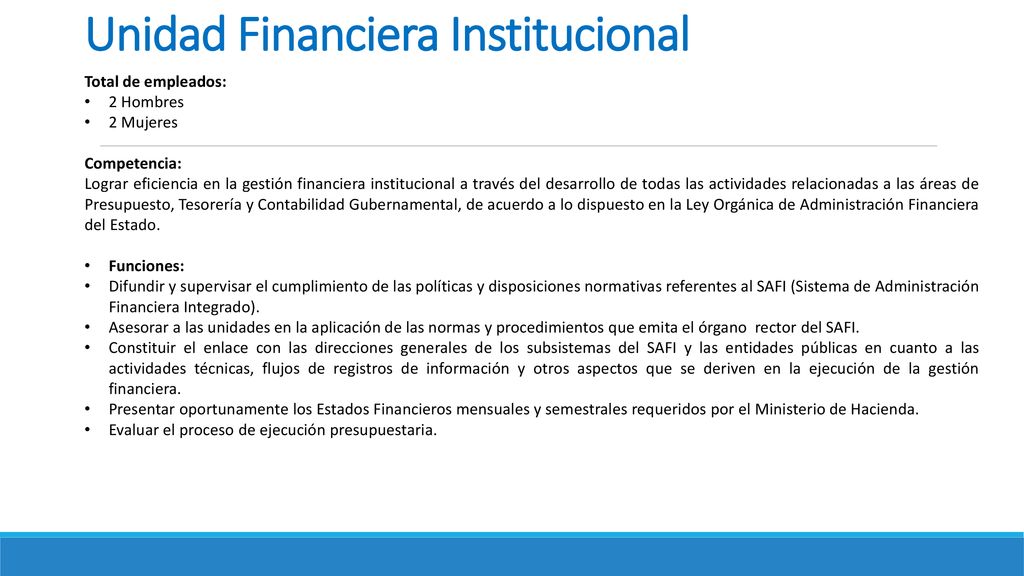 Unidad Financiera Institucional

Total de empleados:
• 2 Hombres
• 2 Mujeres

Competencia:
Lograr eficiencia en la gestión financiera institucional a través del desarrollo de todas las actividades relacionadas a las áreas de Presupuesto, Tesorería y Contabilidad Gubernamental, de acuerdo a lo dispuesto en la Ley Orgánica de Administración Financiera del Estado.

• Funciones:
• Difundir y supervisar el cumplimiento de las políticas y disposiciones normativas referentes al SAFI (Sistema de Administración Financiera Integrado).
• Asesorar a las unidades en la aplicación de las normas y procedimientos que emita el órgano rector del SAFI.
• Constituir el enlace con las direcciones generales de los subsistemas del SAFI y las entidades públicas en cuanto a las actividades técnicas, flujos de registros de información y otros aspectos que se deriven en la ejecución de la gestión financiera.
• Presentar oportunamente los Estados Financieros mensuales y semestrales requeridos por el Ministerio de Hacienda.
• Evaluar el proceso de ejecución presupuestaria.